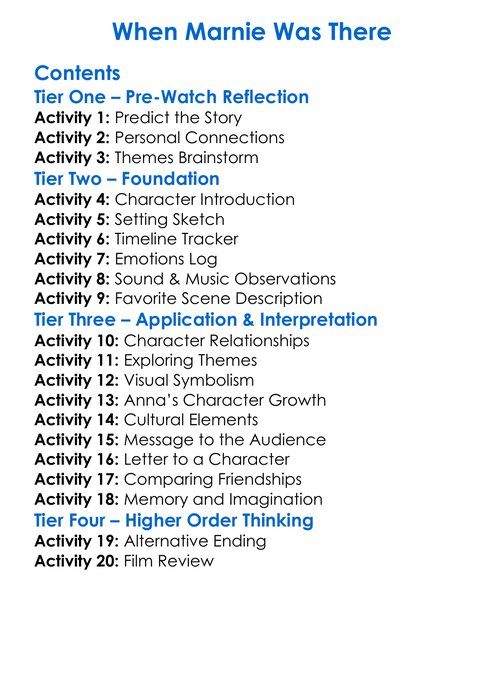 When Marnie Was There

Contents
Tier One – Pre-Watch Reflection
Activity 1: Predict the Story
Activity 2: Personal Connections
Activity 3: Themes Brainstorm
Tier Two – Foundation
Activity 4: Character Introduction
Activity 5: Setting Sketch
Activity 6: Timeline Tracker
Activity 7: Emotions Log
Activity 8: Sound & Music Observations
Activity 9: Favorite Scene Description
Tier Three – Application & Interpretation
Activity 10: Character Relationships
Activity 11: Exploring Themes
Activity 12: Visual Symbolism
Activity 13: Anna's Character Growth
Activity 14: Cultural Elements
Activity 15: Message to the Audience
Activity 16: Letter to a Character
Activity 17: Comparing Friendships
Activity 18: Memory and Imagination
Tier Four – Higher Order Thinking
Activity 19: Alternative Ending
Activity 20: Film Review